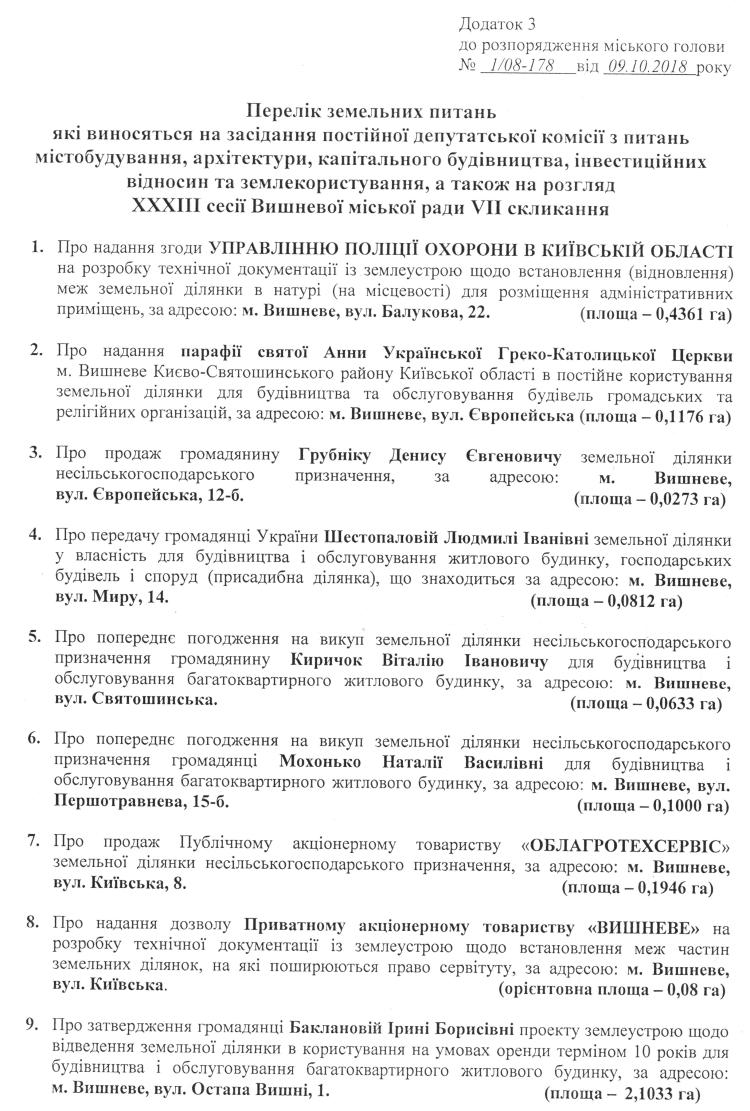 Додаток 3
до розпорядження міського голови
№ 1/08-178 від 09.10.2018 року

Перелік земельних питань
які виносяться на засідання постійної депутатської комісії з питань містобудування, архітектури, капітального будівництва, інвестиційних відносин та землекористування, а також на розгляд XXXIII сесії Вишневої міської ради VII скликання

1. Про надання згоди УПРАВЛІННЮ ПОЛІЦІЇ ОХОРОНИ В КИЇВСЬКІЙ ОБЛАСТІ на розробку технічної документації із землеустрою щодо встановлення (відновлення) меж земельної ділянки в натурі (на місцевості) для розміщення адміністративних приміщень, за адресою: м. Вишневе, вул. Балукова, 22. (площа – 0,4361 га)

2. Про надання парафії святої Анни Української Греко-Католицької Церкви м. Вишневе Києво-Святошинського району Київської області в постійне користування земельної ділянки для будівництва та обслуговування будівель громадських та релігійних організацій, за адресою: м. Вишневе, вул. Європейська (площа – 0,1176 га)

3. Про продаж громадянину Грубніку Денису Євгеновичу земельної ділянки несільськогосподарського призначення, за адресою: м. Вишневе, вул. Європейська, 12-б. (площа – 0,0273 га)

4. Про передачу громадянці України Шестопаловій Людмилі Іванівні земельної ділянки у власність для будівництва і обслуговування житлового будинку, господарських будівель і споруд (присадибна ділянка), що знаходиться за адресою: м. Вишневе, вул. Миру, 14. (площа – 0,0812 га)

5. Про попереднє погодження на викуп земельної ділянки несільськогосподарського призначення громадянину Киричок Віталію Івановичу для будівництва і обслуговування багатоквартирного житлового будинку, за адресою: м. Вишневе, вул. Святошинська. (площа – 0,0633 га)

6. Про попереднє погодження на викуп земельної ділянки несільськогосподарського призначення громадянці Мохонько Наталії Василівні для будівництва і обслуговування багатоквартирного житлового будинку, за адресою: м. Вишневе, вул. Першотравнева, 15-б. (площа – 0,1000 га)

7. Про продаж Публічному акціонерному товариству «ОБЛАГРОТЕХСЕРВІС» земельної ділянки несільськогосподарського призначення, за адресою: м. Вишневе, вул. Київська, 8. (площа – 0,1946 га)

8. Про надання дозволу Приватному акціонерному товариству «ВИШНЕВЕ» на розробку технічної документації із землеустрою щодо встановлення меж частин земельних ділянок, на які поширюються право сервітуту, за адресою: м. Вишневе, вул. Київська. (орієнтовна площа – 0,08 га)

9. Про затвердження громадянці Баклановій Ірині Борисівні проекту землеустрою щодо відведення земельної ділянки в користування на умовах оренди терміном 10 років для будівництва і обслуговування багатоквартирного житлового будинку, за адресою: м. Вишневе, вул. Остапа Вишні, 1. (площа – 2,1033 га)